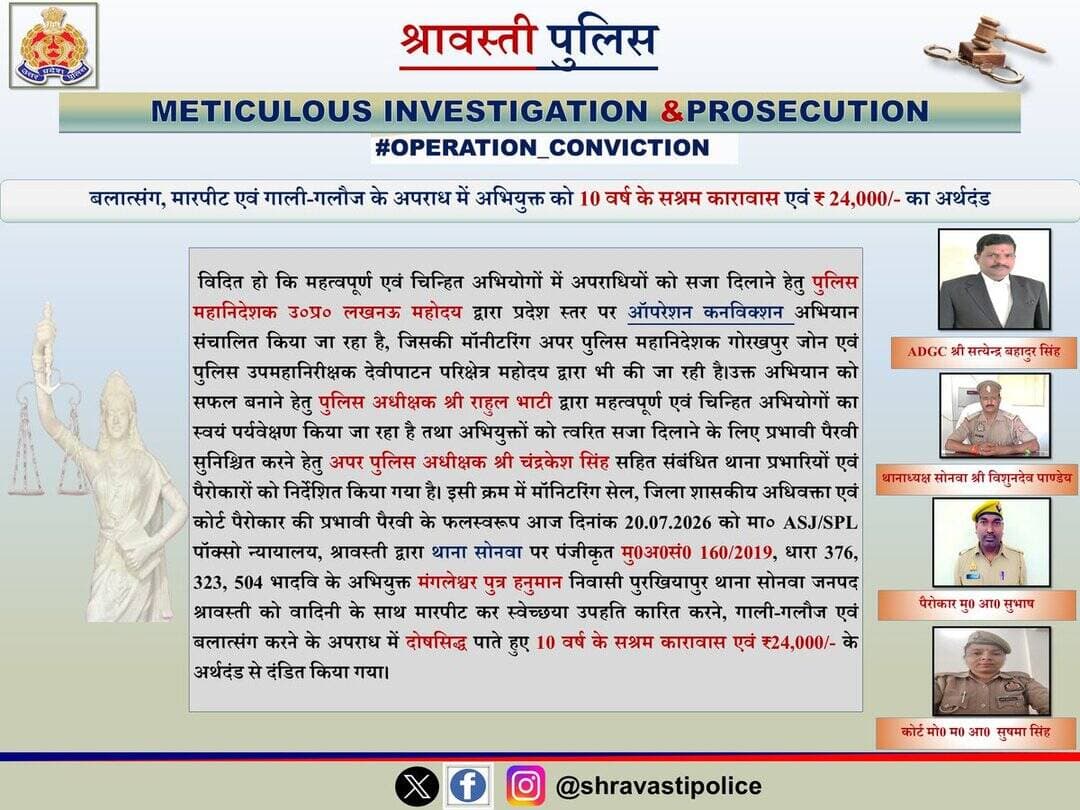 श्रावस्ती पुलिस

METICULOUS INVESTIGATION &PROSECUTION

#OPERATION_CONVICTION

बलात्संग, मारपीट एवं गाली-गलौज के अपराध में अभियुक्त को 10 वर्ष के सश्रम कारावास एवं ₹ 24,000/- का अर्थदंड

विदित हो कि महत्वपूर्ण एवं चिन्हित अभियोगों में अपराधियों को सजा दिलाने हेतु पुलिस महानिदेशक उ०प्र० लखनऊ महोदय द्वारा प्रदेश स्तर पर ऑपरेशन कनविक्शन अभियान संचालित किया जा रहा है, जिसकी मॉनीटरिंग अपर पुलिस महानिदेशक गोरखपुर जोन एवं पुलिस उपमहानिरीक्षक देवीपाटन परिक्षेत्र महोदय द्वारा भी की जा रही है।उक्त अभियान को सफल बनाने हेतु पुलिस अधीक्षक श्री राहुल भाटी द्वारा महत्वपूर्ण एवं चिन्हित अभियोगों का स्वयं पर्यवेक्षण किया जा रहा है तथा अभियुक्तों को त्वरित सजा दिलाने के लिए प्रभावी पैरवी सुनिश्चित करने हेतु अपर पुलिस अधीक्षक श्री चंद्रकेश सिंह सहित संबंधित थाना प्रभारियों एवं पैरोकारों को निर्देशित किया गया है। इसी क्रम में मॉनिटरिंग सेल, जिला शासकीय अधिवक्ता एवं कोर्ट पैरोकार की प्रभावी पैरवी के फलस्वरूप आज दिनांक 20.07.2026 को मा० ASJ/SPL पॉक्सो न्यायालय, श्रावस्ती द्वारा थाना सोनवा पर पंजीकृत मु0अ0सं0 160/2019, धारा 376, 323, 504 भादवि के अभियुक्त मंगलेश्वर पुत्र हनुमान निवासी पुरखियापुर थाना सोनवा जनपद श्रावस्ती को वादिनी के साथ मारपीट कर स्वेच्छया उपहति कारित करने, गाली-गलौज एवं बलात्संग करने के अपराध में दोषसिद्ध पाते हुए 10 वर्ष के सश्रम कारावास एवं ₹24,000/- के अर्थदंड से दंडित किया गया।

ADGC श्री सत्येन्द्र बहादुर सिंह

थानाध्यक्ष सोनवा श्री विशुनदेव पाण्डेय

पैरोकार मु0 आ0 सुभाष

कोर्ट मो0 म0 आ0 सुषमा सिंह

@shravastipolice